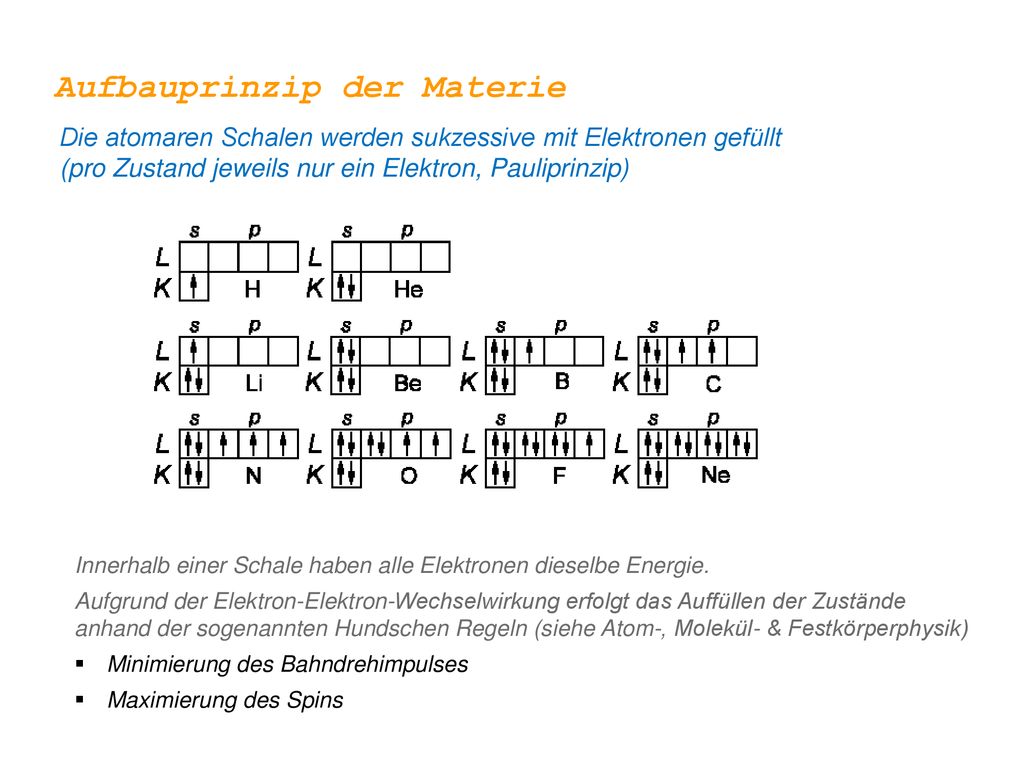 Aufbauprinzip der Materie

Die atomaren Schalen werden sukzessive mit Elektronen gefüllt (pro Zustand jeweils nur ein Elektron, Pauliprinzip)

s p
L
K H

s p
L
K He

s p
L
K Li

s p
L
K Be

s p
L
K B

s p
L
K C

s p
L
K N

s p
L
K O

s p
L
K F

s p
L
K Ne

Innerhalb einer Schale haben alle Elektronen dieselbe Energie.

Aufgrund der Elektron-Elektron-Wechselwirkung erfolgt das Auffüllen der Zustände anhand der sogenannten Hundschen Regeln (siehe Atom-, Molekül- & Festkörperphysik)

▪ Minimierung des Bahndrehimpulses

▪ Maximierung des Spins